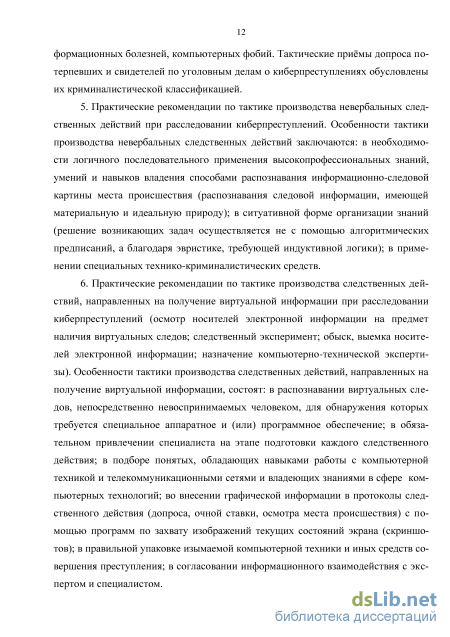 12

формационных болезней, компьютерных фобий. Тактические приёмы допроса потерпевших и свидетелей по уголовным делам о киберпреступлениях обусловлены их криминалистической классификацией.

5. Практические рекомендации по тактике производства невербальных следственных действий при расследовании киберпреступлений. Особенности тактики производства невербальных следственных действий заключаются: в необходимости логичного последовательного применения высокопрофессиональных знаний, умений и навыков владения способами распознавания информационно-следовой картины места происшествия (распознавания следовой информации, имеющей материальную и идеальную природу); в ситуативной форме организации знаний (решение возникающих задач осуществляется не с помощью алгоритмических предписаний, а благодаря эвристике, требующей индуктивной логики); в применении специальных технико-криминалистических средств.

6. Практические рекомендации по тактике производства следственных действий, направленных на получение виртуальной информации при расследовании киберпреступлений (осмотр носителей электронной информации на предмет наличия виртуальных следов; следственный эксперимент; обыск, выемка носителей электронной информации; назначение компьютерно-технической экспертизы). Особенности тактики производства следственных действий, направленных на получение виртуальной информации, состоят: в распознавании виртуальных следов, непосредственно невоспринимаемых человеком, для обнаружения которых требуется специальное аппаратное и (или) программное обеспечение; в обязательном привлечении специалиста на этапе подготовки каждого следственного действия; в подборе понятых, обладающих навыками работы с компьютерной техникой и телекоммуникационными сетями и владеющих знаниями в сфере компьютерных технологий; во внесении графической информации в протоколы следственного действия (допроса, очной ставки, осмотра места происшествия) с помощью программ по захвату изображений текущих состояний экрана (скриншотов); в правильной упаковке изымаемой компьютерной техники и иных средств совершения преступления; в согласовании информационного взаимодействия с экспертом и специалистом.

dsLib.net
библиотека диссертаций